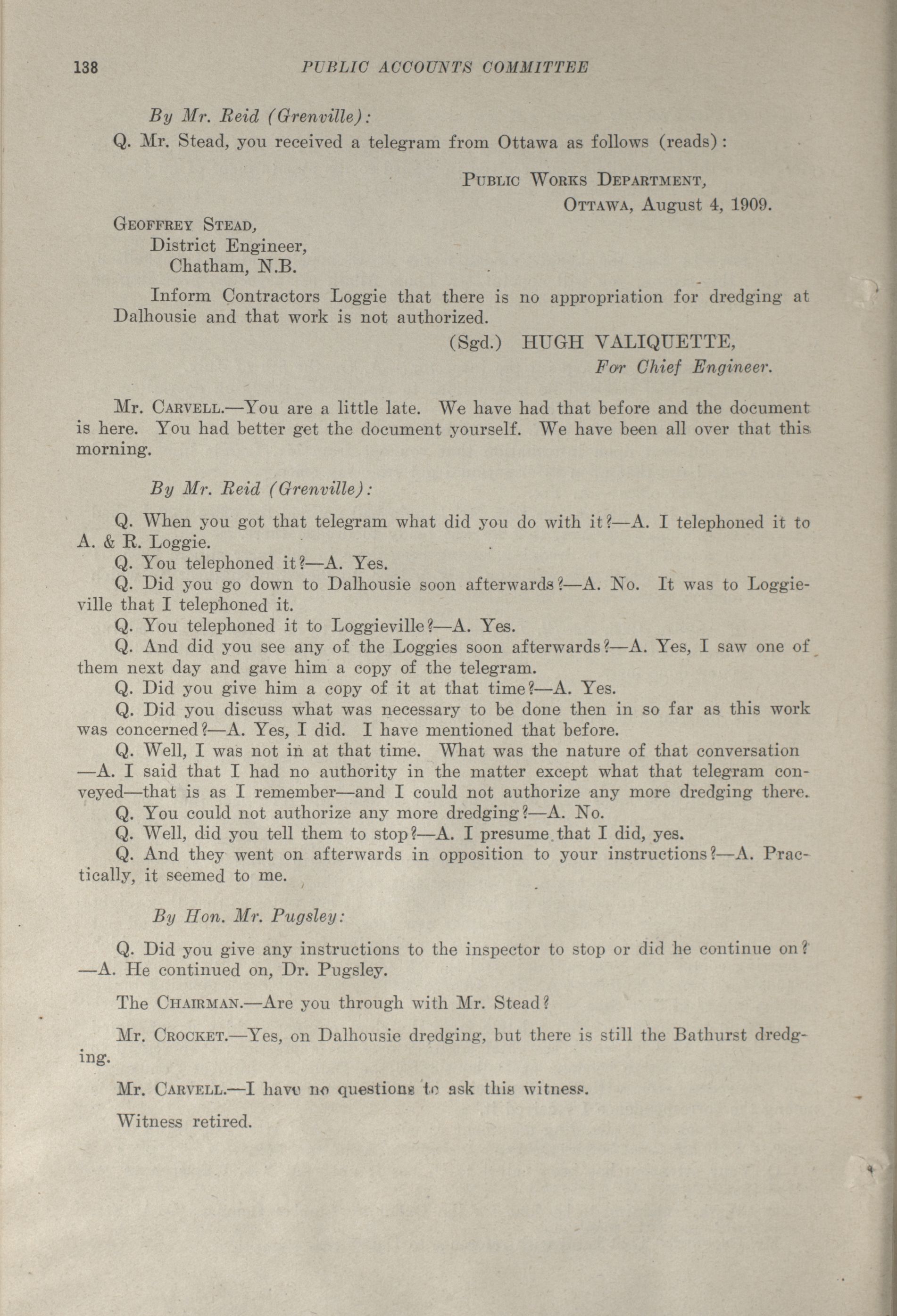 138 PUBLIC ACCOUNTS COMMITTEE

By Mr. Reid (Grenville):

Q. Mr. Stead, you received a telegram from Ottawa as follows (reads):

PUBLIC WORKS DEPARTMENT,
OTTAWA, August 4, 1909.

GEOFFREY STEAD,
District Engineer,
Chatham, N.B.

Inform Contractors Loggie that there is no appropriation for dredging at Dalhousie and that work is not authorized.

(Sgd.) HUGH VALIQUETTE,
For Chief Engineer.

Mr. CARVELL.—You are a little late. We have had that before and the document is here. You had better get the document yourself. We have been all over that this morning.

By Mr. Reid (Grenville):

Q. When you got that telegram what did you do with it?—A. I telephoned it to A. & R. Loggie.
Q. You telephoned it?—A. Yes.
Q. Did you go down to Dalhousie soon afterwards?—A. No. It was to Loggieville that I telephoned it.
Q. You telephoned it to Loggieville?—A. Yes.
Q. And did you see any of the Loggies soon afterwards?—A. Yes, I saw one of them next day and gave him a copy of the telegram.
Q. Did you give him a copy of it at that time?—A. Yes.
Q. Did you discuss what was necessary to be done then in so far as this work was concerned?—A. Yes, I did. I have mentioned that before.
Q. Well, I was not in at that time. What was the nature of that conversation —A. I said that I had no authority in the matter except what that telegram conveyed—that is as I remember—and I could not authorize any more dredging there.
Q. You could not authorize any more dredging?—A. No.
Q. Well, did you tell them to stop?—A. I presume that I did, yes.
Q. And they went on afterwards in opposition to your instructions?—A. Practically, it seemed to me.

By Hon. Mr. Pugsley:

Q. Did you give any instructions to the inspector to stop or did he continue on? —A. He continued on, Dr. Pugsley.

The CHAIRMAN.—Are you through with Mr. Stead?

Mr. CROCKET.—Yes, on Dalhousie dredging, but there is still the Bathurst dredging.

Mr. CARVELL.—I have no questions to ask this witness.

Witness retired.